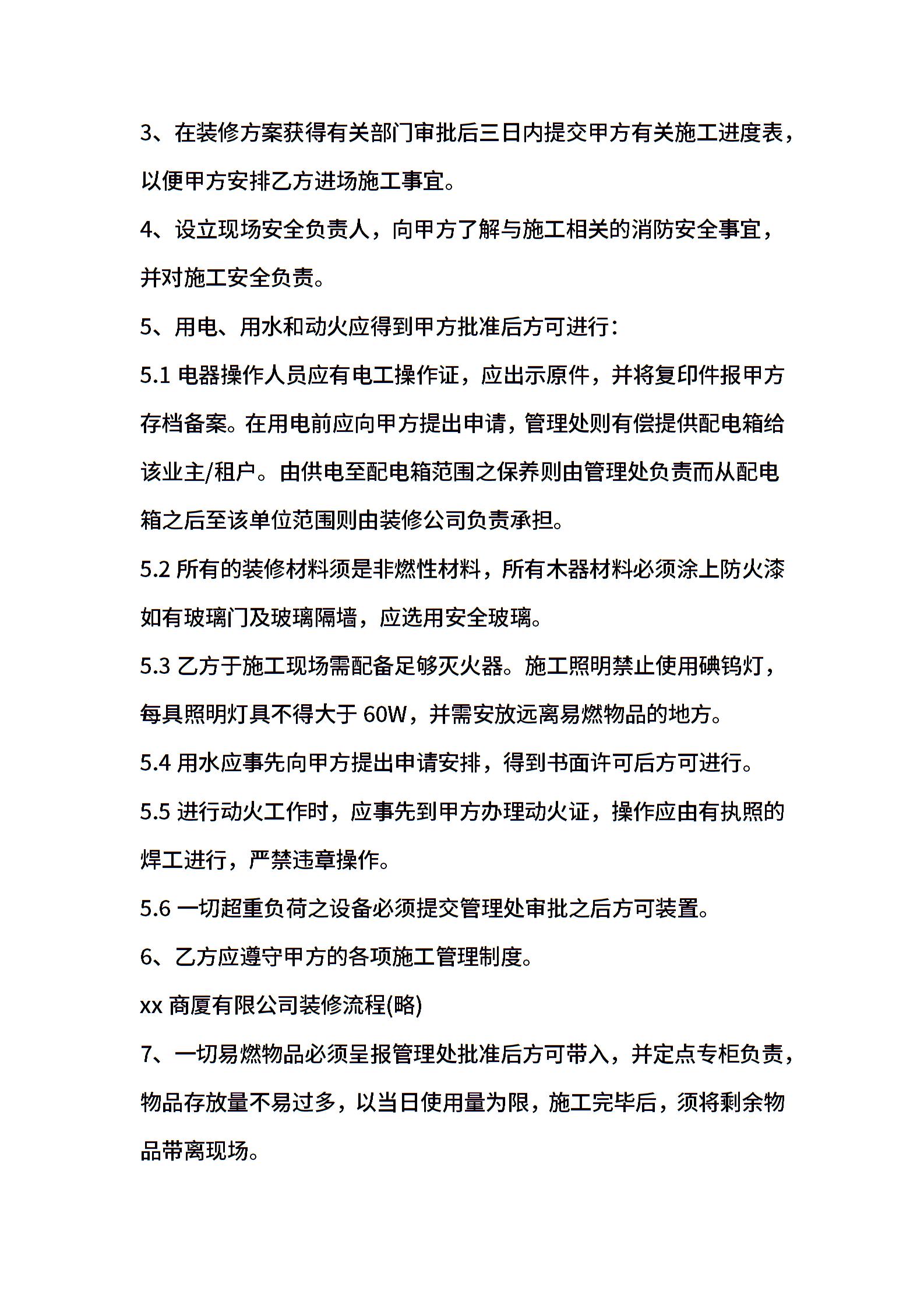 3、在装修方案获得有关部门审批后三日内提交甲方有关施工进度表，以便甲方安排乙方进场施工事宜。

4、设立现场安全负责人，向甲方了解与施工相关的消防安全事宜，并对施工安全负责。

5、用电、用水和动火应得到甲方批准后方可进行：

5.1 电器操作人员应有电工操作证，应出示原件，并将复印件报甲方存档备案。在用电前应向甲方提出申请，管理处则有偿提供配电箱给该业主/租户。由供电至配电箱范围之保养则由管理处负责而从配电箱之后至该单位范围则由装修公司负责承担。

5.2 所有的装修材料须是非燃性材料，所有木器材料必须涂上防火漆如有玻璃门及玻璃隔墙，应选用安全玻璃。

5.3 乙方于施工现场需配备足够灭火器。施工照明禁止使用碘钨灯，每具照明灯具不得大于 60W，并需安放远离易燃物品的地方。

5.4 用水应事先向甲方提出申请安排，得到书面许可后方可进行。

5.5 进行动火工作时，应事先到甲方办理动火证，操作应由有执照的焊工进行，严禁违章操作。

5.6 一切超重负荷之设备必须提交管理处审批之后方可装置。

6、乙方应遵守甲方的各项施工管理制度。

xx 商厦有限公司装修流程(略)

7、一切易燃物品必须呈报管理处批准后方可带入，并定点专柜负责，物品存放量不易过多，以当日使用量为限，施工完毕后，须将剩余物品带离现场。